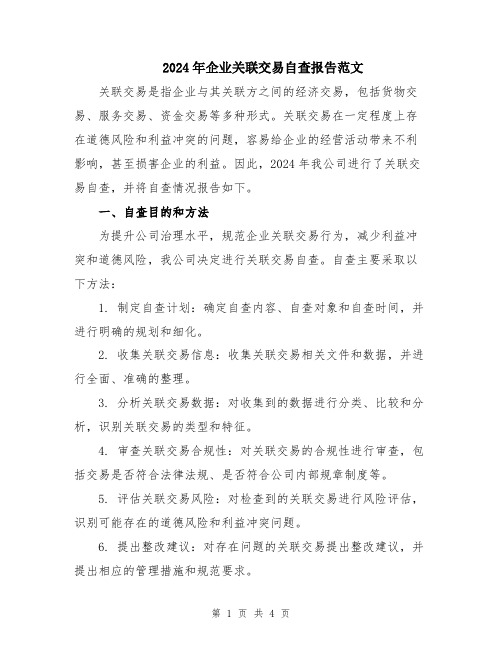 2024年企业关联交易自查报告范文

关联交易是指企业与其关联方之间的经济交易，包括货物交易、服务交易、资金交易等多种形式。关联交易在一定程度上存在道德风险和利益冲突的问题，容易给企业的经营活动带来不利影响，甚至损害企业的利益。因此，2024年我公司进行了关联交易自查，并将自查情况报告如下。

一、自查目的和方法

为提升公司治理水平，规范企业关联交易行为，减少利益冲突和道德风险，我公司决定进行关联交易自查。自查主要采取以下方法：

1. 制定自查计划：确定自查内容、自查对象和自查时间，并进行明确的规划和细化。

2. 收集关联交易信息：收集关联交易相关文件和数据，并进行全面、准确的整理。

3. 分析关联交易数据：对收集到的数据进行分类、比较和分析，识别关联交易的类型和特征。

4. 审查关联交易合规性：对关联交易的合规性进行审查，包括交易是否符合法律法规、是否符合公司内部规章制度等。

5. 评估关联交易风险：对检查到的关联交易进行风险评估，识别可能存在的道德风险和利益冲突问题。

6. 提出整改建议：对存在问题的关联交易提出整改建议，并提出相应的管理措施和规范要求。

第 1 页 共 4 页